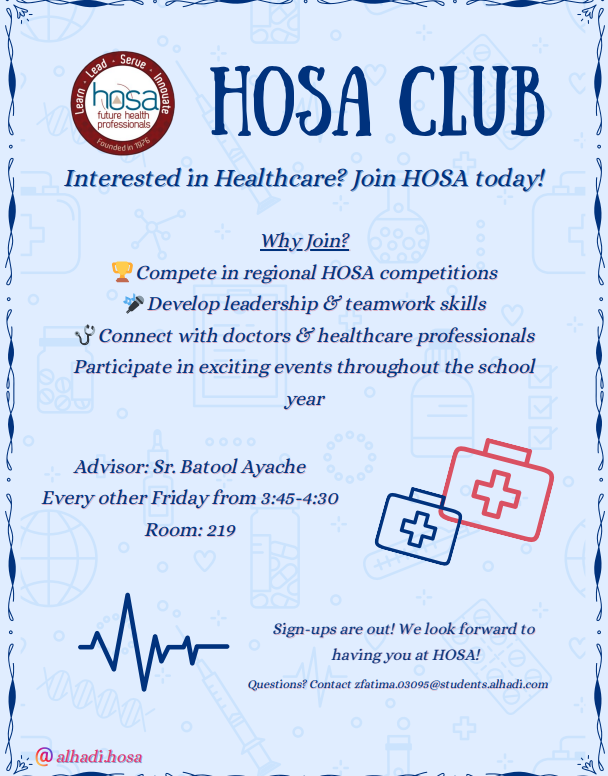 Learn · Lead · Serve · Innovate
hosa
future health professionals
Founded in 1976

HOSA CLUB

Interested in Healthcare? Join HOSA today!

Why Join?
🏆 Compete in regional HOSA competitions
🎤 Develop leadership & teamwork skills
🩺 Connect with doctors & healthcare professionals
Participate in exciting events throughout the school year

Advisor: Sr. Batool Ayache
Every other Friday from 3:45-4:30
Room: 219

Sign-ups are out! We look forward to having you at HOSA!

Questions? Contact zfatima.03095@students.alhadi.com

@ alhadi.hosa